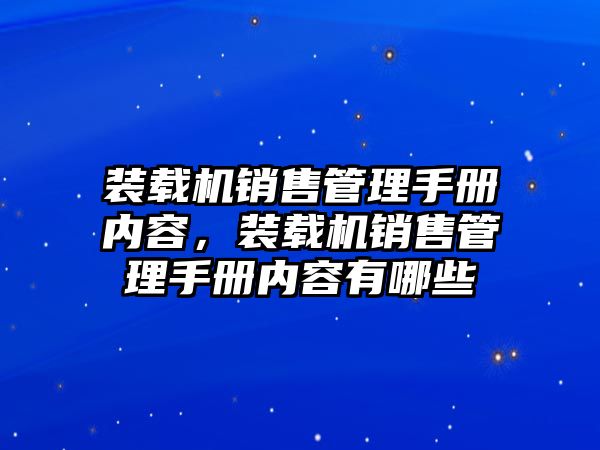 装载机销售管理手册内容，装载机销售管理手册内容有哪些